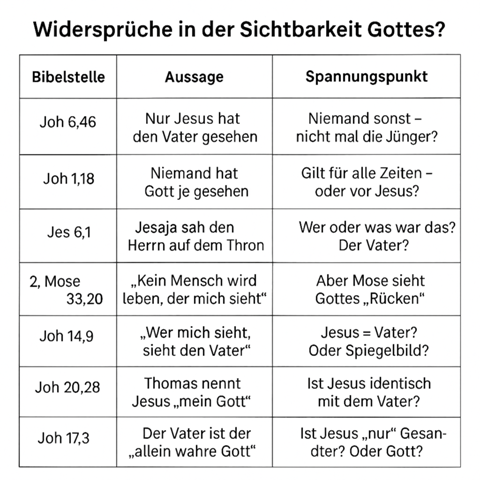 Widersprüche in der Sichtbarkeit Gottes?

| Bibelstelle | Aussage | Spannungspunkt |
|---|---|---|
| Joh 6,46 | Nur Jesus hat den Vater gesehen | Niemand sonst – nicht mal die Jünger? |
| Joh 1,18 | Niemand hat Gott je gesehen | Gilt für alle Zeiten – oder vor Jesus? |
| Jes 6,1 | Jesaja sah den Herrn auf dem Thron | Wer oder was war das? Der Vater? |
| 2, Mose 33,20 | „Kein Mensch wird leben, der mich sieht“ | Aber Mose sieht Gottes „Rücken“ |
| Joh 14,9 | „Wer mich sieht, sieht den Vater“ | Jesus = Vater? Oder Spiegelbild? |
| Joh 20,28 | Thomas nennt Jesus „mein Gott“ | Ist Jesus identisch mit dem Vater? |
| Joh 17,3 | Der Vater ist der „allein wahre Gott“ | Ist Jesus „nur“ Gesandter? Oder Gott? |